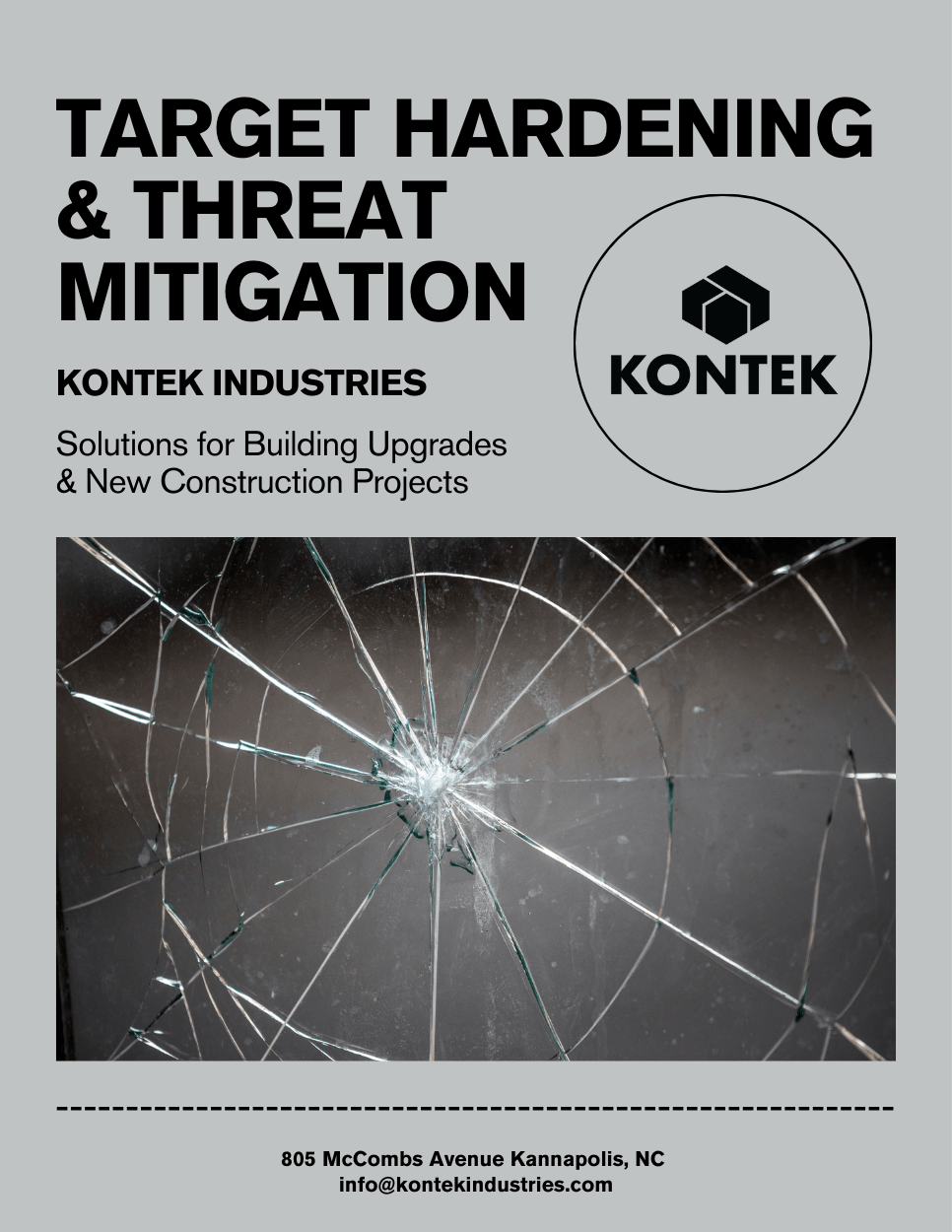 TARGET HARDENING & THREAT MITIGATION

KONTEK INDUSTRIES

Solutions for Building Upgrades
& New Construction Projects

KONTEK

805 McCombs Avenue Kannapolis, NC
info@kontekindustries.com